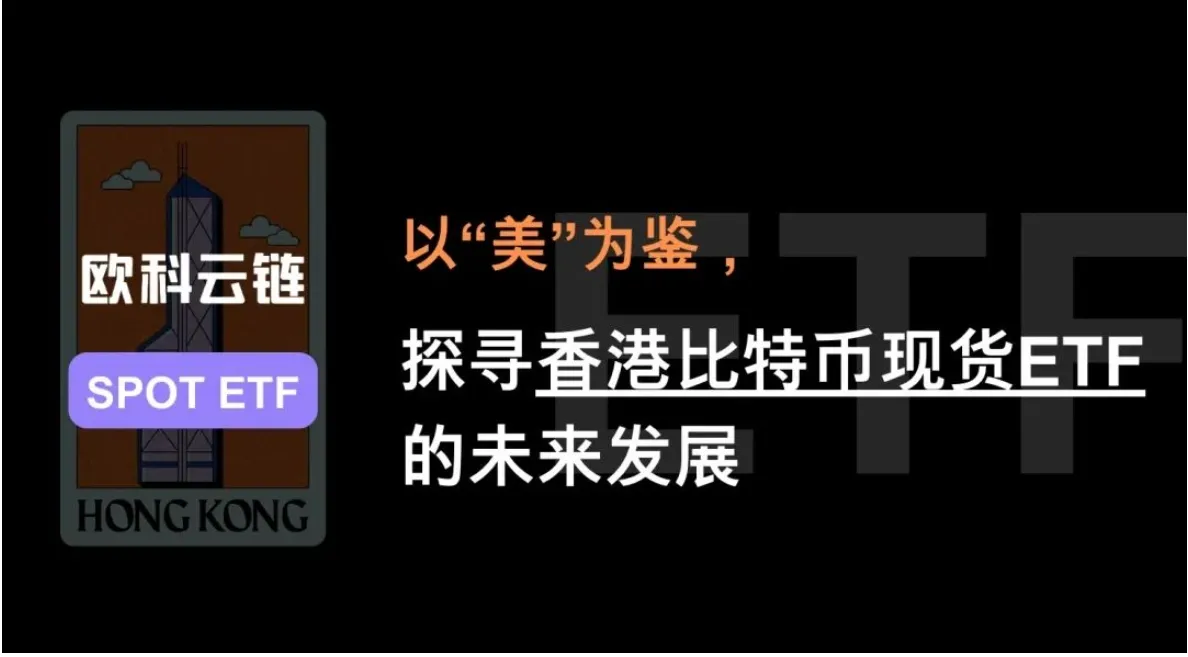 欧科云链

SPOT ETF

HONG KONG

以“美”为鉴，

探寻香港比特币现货ETF的未来发展

ETF